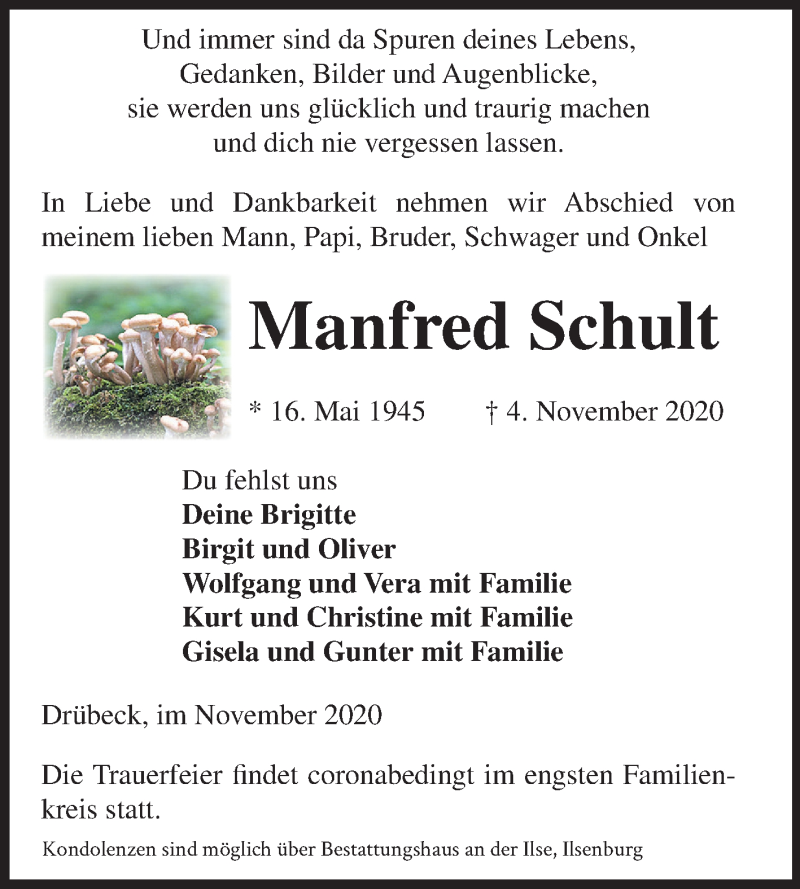 Und immer sind da Spuren deines Lebens,
Gedanken, Bilder und Augenblicke,
sie werden uns glücklich und traurig machen
und dich nie vergessen lassen.

In Liebe und Dankbarkeit nehmen wir Abschied von meinem lieben Mann, Papi, Bruder, Schwager und Onkel

Manfred Schult

* 16. Mai 1945 † 4. November 2020

Du fehlst uns
Deine Brigitte
Birgit und Oliver
Wolfgang und Vera mit Familie
Kurt und Christine mit Familie
Gisela und Gunter mit Familie

Drübeck, im November 2020

Die Trauerfeier findet coronabedingt im engsten Familienkreis statt.

Kondolenzen sind möglich über Bestattungshaus an der Ilse, Ilsenburg